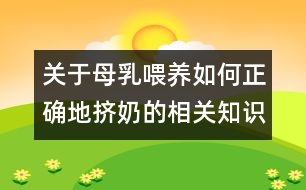 关于母乳喂养如何正确地挤奶的相关知识